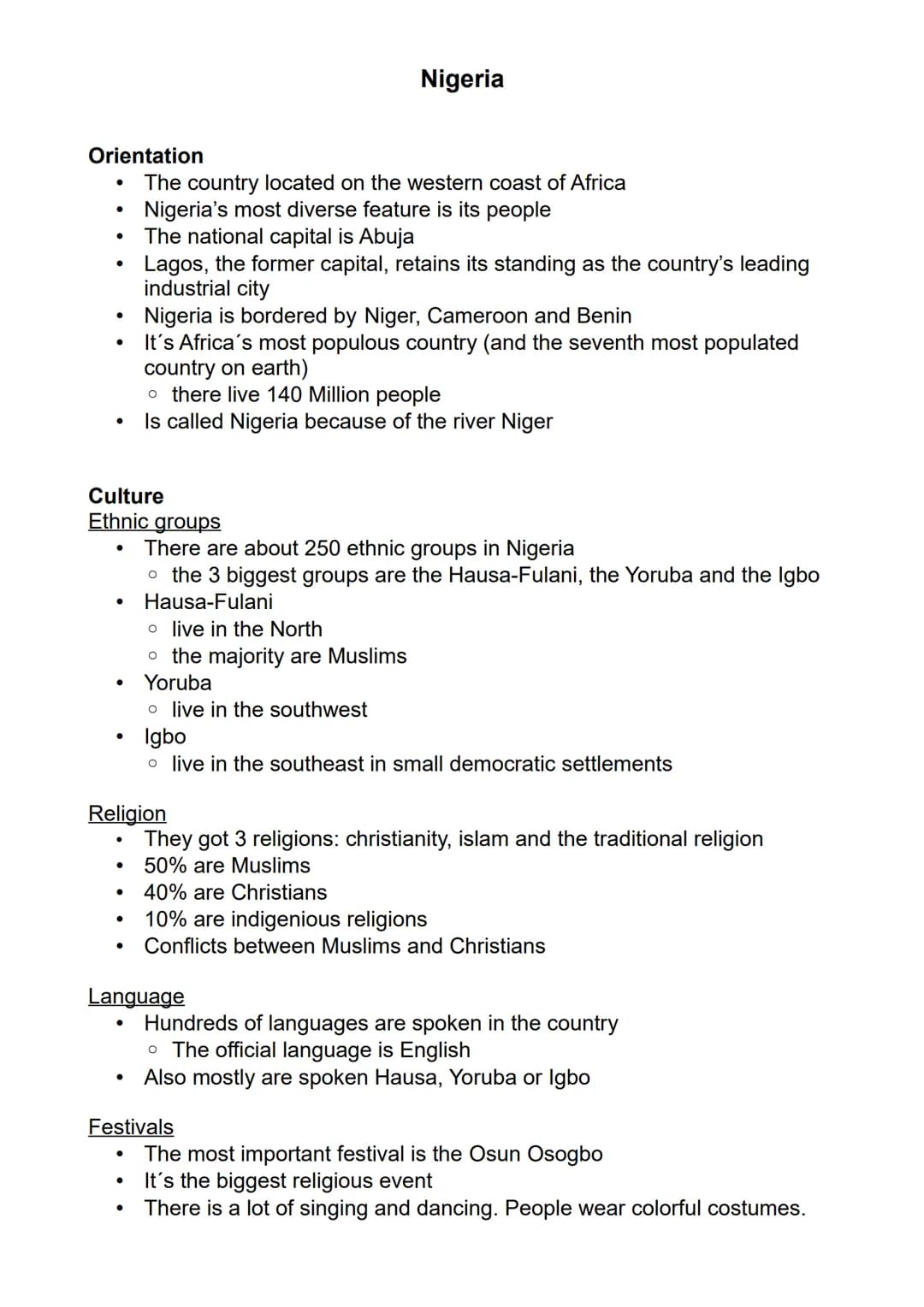 Nigeria

Orientation
- The country located on the western coast of Africa
- Nigeria's most diverse feature is its people
- The national capital is Abuja
- Lagos, the former capital, retains its standing as the country's leading industrial city
- Nigeria is bordered by Niger, Cameroon and Benin
- It´s Africa´s most populous country (and the seventh most populated country on earth)
  - there live 140 Million people
- Is called Nigeria because of the river Niger

Culture
Ethnic groups
- There are about 250 ethnic groups in Nigeria
  - the 3 biggest groups are the Hausa-Fulani, the Yoruba and the Igbo
- Hausa-Fulani
  - live in the North
  - the majority are Muslims
- Yoruba
  - live in the southwest
- Igbo
  - live in the southeast in small democratic settlements

Religion
- They got 3 religions: christianity, islam and the traditional religion
- 50% are Muslims
- 40% are Christians
- 10% are indigenious religions
- Conflicts between Muslims and Christians

Language
- Hundreds of languages are spoken in the country
  - The official language is English
- Also mostly are spoken Hausa, Yoruba or Igbo

Festivals
- The most important festival is the Osun Osogbo
- It´s the biggest religious event
- There is a lot of singing and dancing. People wear colorful costumes.